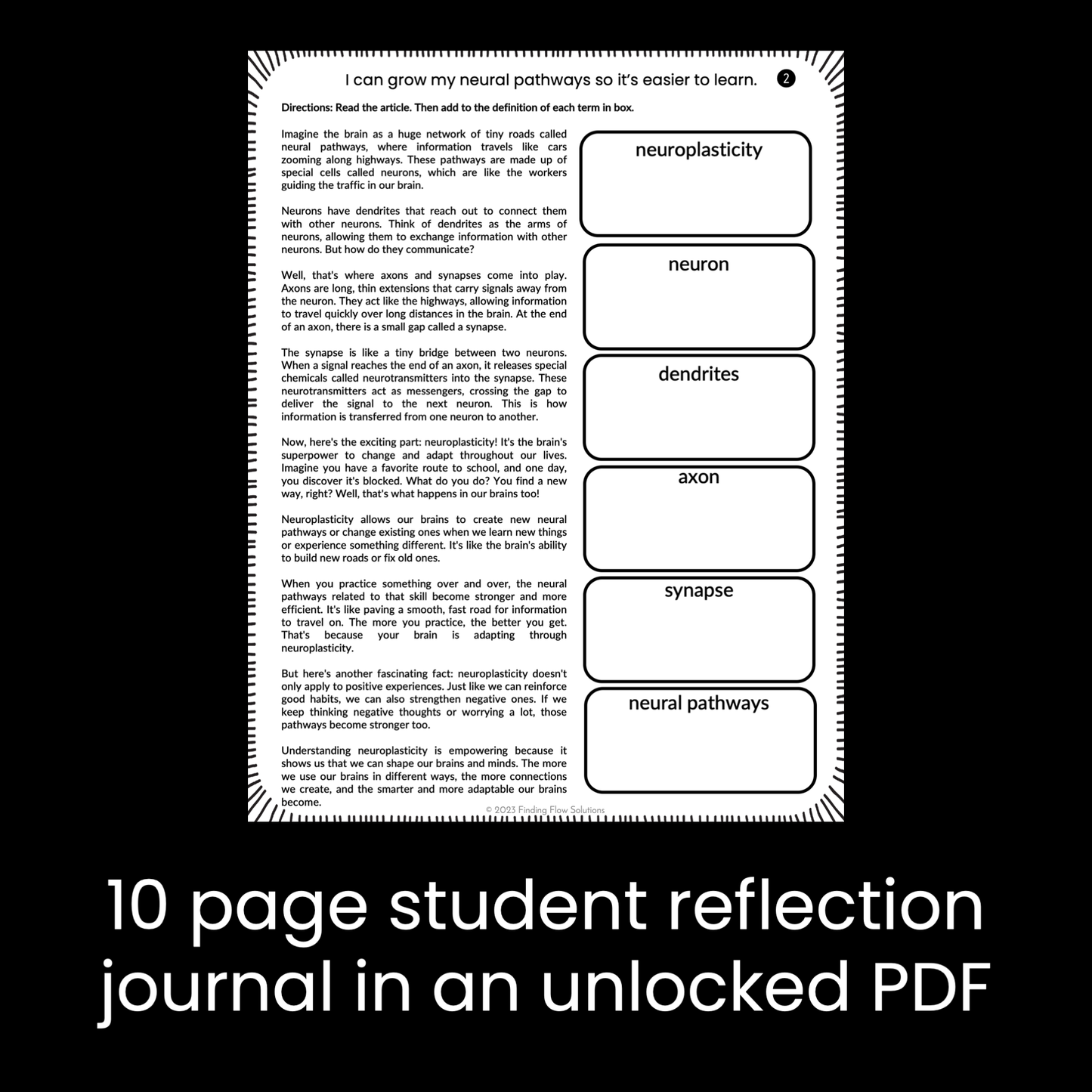 I can grow my neural pathways so it's easier to learn. 2

Directions: Read the article. Then add to the definition of each term in box.

Imagine the brain as a huge network of tiny roads called neural pathways, where information travels like cars zooming along highways. These pathways are made up of special cells called neurons, which are like the workers guiding the traffic in our brain.

Neurons have dendrites that reach out to connect them with other neurons. Think of dendrites as the arms of neurons, allowing them to exchange information with other neurons. But how do they communicate?

Well, that's where axons and synapses come into play. Axons are long, thin extensions that carry signals away from the neuron. They act like the highways, allowing information to travel quickly over long distances in the brain. At the end of an axon, there is a small gap called a synapse.

The synapse is like a tiny bridge between two neurons. When a signal reaches the end of an axon, it releases special chemicals called neurotransmitters into the synapse. These neurotransmitters act as messengers, crossing the gap to deliver the signal to the next neuron. This is how information is transferred from one neuron to another.

Now, here's the exciting part: neuroplasticity! It's the brain's superpower to change and adapt throughout our lives. Imagine you have a favorite route to school, and one day, you discover it's blocked. What do you do? You find a new way, right? Well, that's what happens in our brains too!

Neuroplasticity allows our brains to create new neural pathways or change existing ones when we learn new things or experience something different. It's like the brain's ability to build new roads or fix old ones.

When you practice something over and over, the neural pathways related to that skill become stronger and more efficient. It's like paving a smooth, fast road for information to travel on. The more you practice, the better you get. That's because your brain is adapting through neuroplasticity.

But here's another fascinating fact: neuroplasticity doesn't only apply to positive experiences. Just like we can reinforce good habits, we can also strengthen negative ones. If we keep thinking negative thoughts or worrying a lot, those pathways become stronger too.

Understanding neuroplasticity is empowering because it shows us that we can shape our brains and minds. The more we use our brains in different ways, the more connections we create, and the smarter and more adaptable our brains become.

neuroplasticity

neuron

dendrites

axon

synapse

neural pathways

© 2023 Finding Flow Solutions

10 page student reflection journal in an unlocked PDF